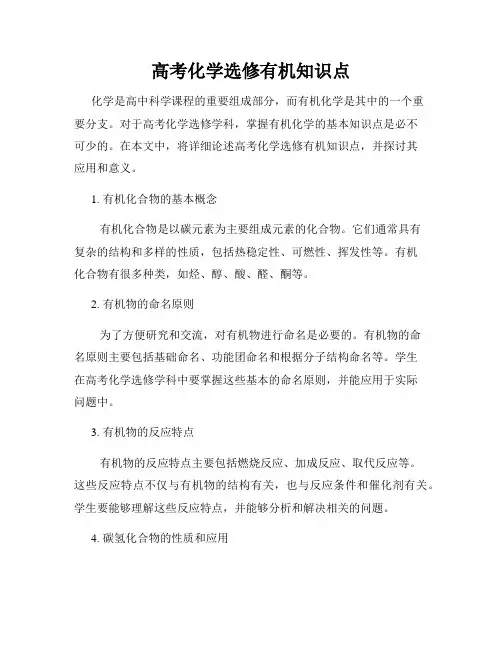 高考化学选修有机知识点

化学是高中科学课程的重要组成部分，而有机化学是其中的一个重要分支。对于高考化学选修学科，掌握有机化学的基本知识点是必不可少的。在本文中，将详细论述高考化学选修有机知识点，并探讨其应用和意义。

1. 有机化合物的基本概念

有机化合物是以碳元素为主要组成元素的化合物。它们通常具有复杂的结构和多样的性质，包括热稳定性、可燃性、挥发性等。有机化合物有很多种类，如烃、醇、酸、醛、酮等。

2. 有机物的命名原则

为了方便研究和交流，对有机物进行命名是必要的。有机物的命名原则主要包括基础命名、功能团命名和根据分子结构命名等。学生在高考化学选修学科中要掌握这些基本的命名原则，并能应用于实际问题中。

3. 有机物的反应特点

有机物的反应特点主要包括燃烧反应、加成反应、取代反应等。这些反应特点不仅与有机物的结构有关，也与反应条件和催化剂有关。学生要能够理解这些反应特点，并能够分析和解决相关的问题。

4. 碳氢化合物的性质和应用